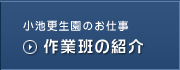 小池更生園のお仕事

作業班の紹介